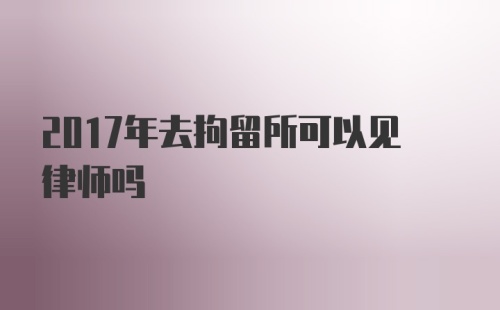 2017年去拘留所可以见律师吗